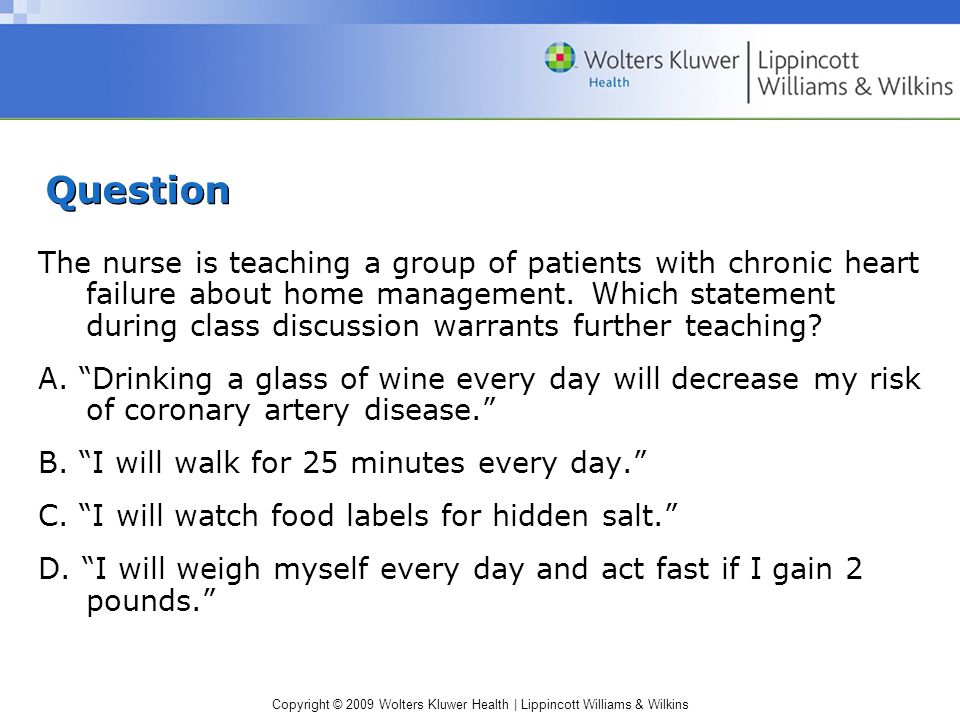 Wolters Kluwer Health | Lippincott Williams & Wilkins

Question

The nurse is teaching a group of patients with chronic heart failure about home management. Which statement during class discussion warrants further teaching?

A. “Drinking a glass of wine every day will decrease my risk of coronary artery disease.”

B. “I will walk for 25 minutes every day.”

C. “I will watch food labels for hidden salt.”

D. “I will weigh myself every day and act fast if I gain 2 pounds.”

Copyright © 2009 Wolters Kluwer Health | Lippincott Williams & Wilkins